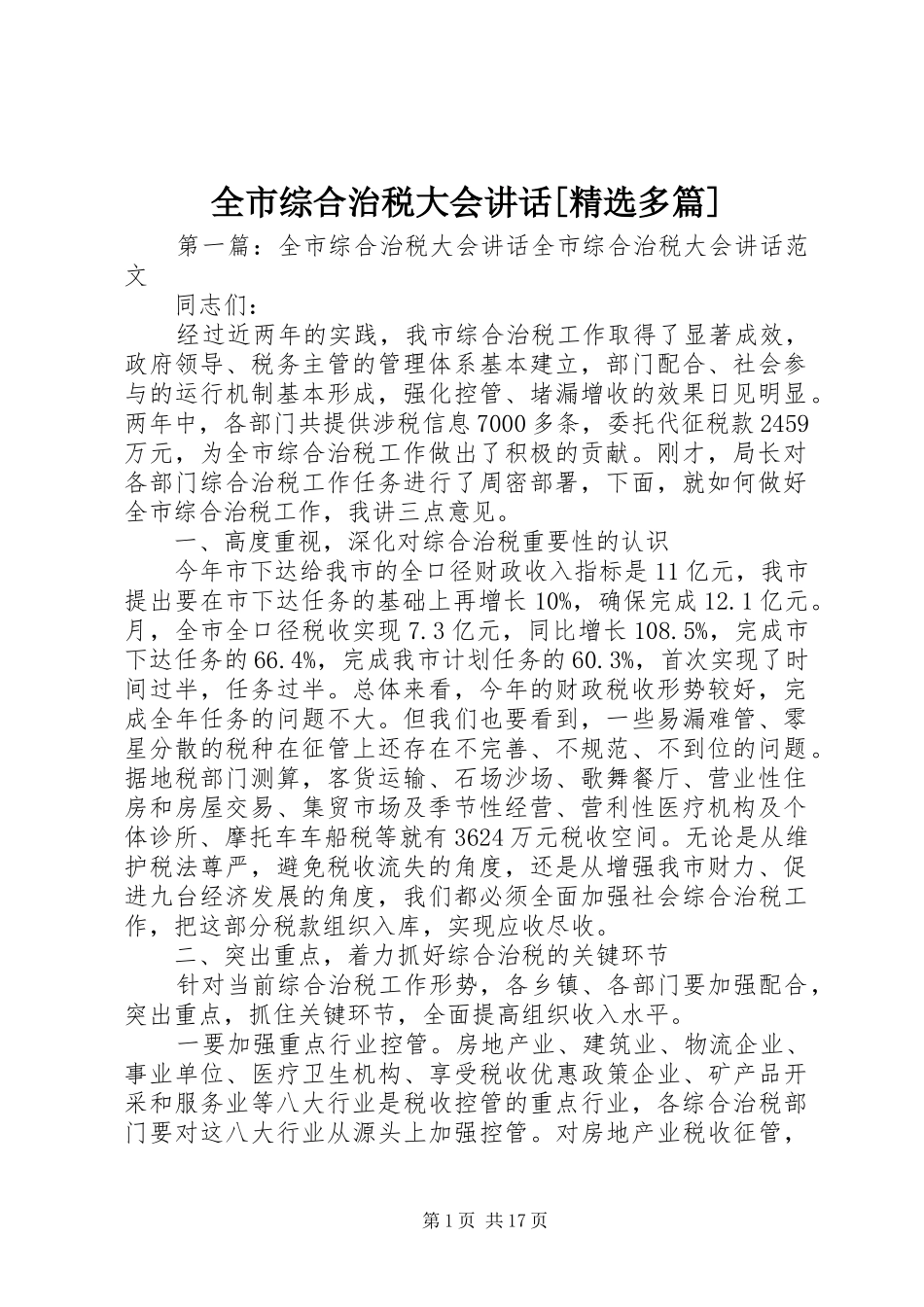 全市综合治税大会讲话[精选多篇]

第一篇：全市综合治税大会讲话全市综合治税大会讲话范文

同志们：

经过近两年的实践，我市综合治税工作取得了显著成效，政府领导、税务主管的管理体系基本建立，部门配合、社会参与的运行机制基本形成，强化控管、堵漏增收的效果日见明显。两年中，各部门共提供涉税信息7000多条，委托代征税款2459万元，为全市综合治税工作做出了积极的贡献。刚才，局长对各部门综合治税工作任务进行了周密部署，下面，就如何做好全市综合治税工作，我讲三点意见。

一、高度重视，深化对综合治税重要性的认识

今年市下达给我市的全口径财政收入指标是11亿元，我市提出要在市下达任务的基础上再增长10%，确保完成12.1亿元。月，全市全口径税收实现7.3亿元，同比增长108.5%，完成市下达任务的66.4%，完成我市计划任务的60.3%，首次实现了时间过半，任务过半。总体来看，今年的财政税收形势较好，完成全年任务的问题不大。但我们也要看到，一些易漏难管、零星分散的税种在征管上还存在不完善、不规范、不到位的问题。据地税部门测算，客货运输、石场沙场、歌舞餐厅、营业性住房和房屋交易、集贸市场及季节性经营、营利性医疗机构及个体诊所、摩托车车船税等就有3624万元税收空间。无论是从维护税法尊严，避免税收流失的角度，还是从增强我市财力、促进九台经济发展的角度，我们都必须全面加强社会综合治税工作，把这部分税款组织入库，实现应收尽收。

二、突出重点，着力抓好综合治税的关键环节

针对当前综合治税工作形势，各乡镇、各部门要加强配合，突出重点，抓住关键环节，全面提高组织收入水平。

一要加强重点行业控管。房地产业、建筑业、物流企业、事业单位、医疗卫生机构、享受税收优惠政策企业、矿产品开采和服务业等八大行业是税收控管的重点行业，各综合治税部门要对这八大行业从源头上加强控管。对房地产业税收征管，

第1页 共17页